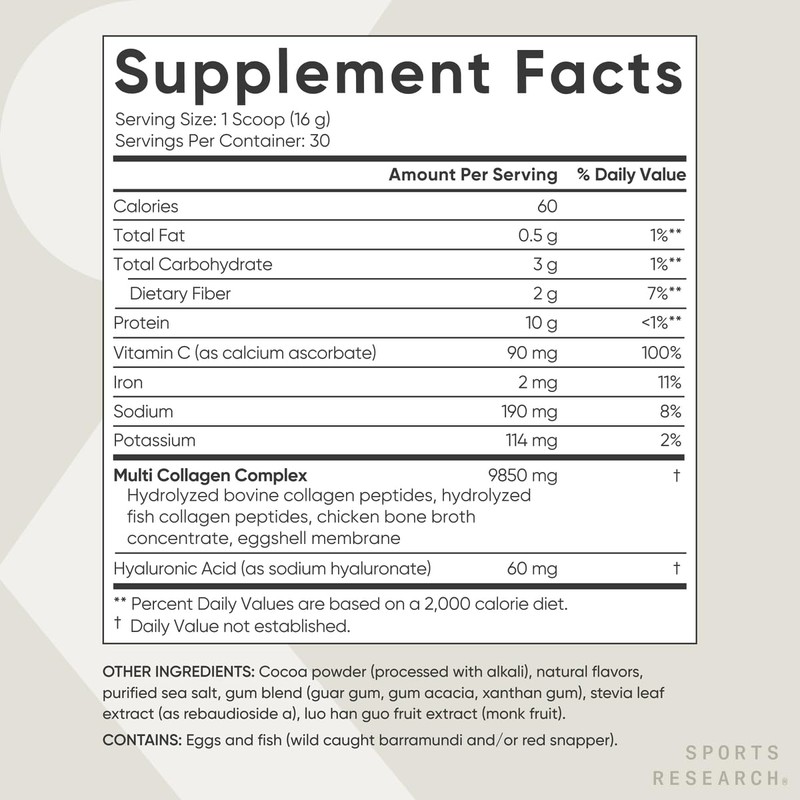 Supplement Facts

Serving Size: 1 Scoop (16 g)
Servings Per Container: 30

|  | Amount Per Serving | % Daily Value |
|---|---|---|
| Calories | 60 |  |
| Total Fat | 0.5 g | 1%** |
| Total Carbohydrate | 3 g | 1%** |
| Dietary Fiber | 2 g | 7%** |
| Protein | 10 g | <1%** |
| Vitamin C (as calcium ascorbate) | 90 mg | 100% |
| Iron | 2 mg | 11% |
| Sodium | 190 mg | 8% |
| Potassium | 114 mg | 2% |
| Multi Collagen Complex Hydrolyzed bovine collagen peptides, hydrolyzed fish collagen peptides, chicken bone broth concentrate, eggshell membrane | 9850 mg | † |
| Hyaluronic Acid (as sodium hyaluronate) | 60 mg | † |

** Percent Daily Values are based on a 2,000 calorie diet.
† Daily Value not established.

OTHER INGREDIENTS: Cocoa powder (processed with alkali), natural flavors, purified sea salt, gum blend (guar gum, gum acacia, xanthan gum), stevia leaf extract (as rebaudioside a), luo han guo fruit extract (monk fruit).

CONTAINS: Eggs and fish (wild caught barramundi and/or red snapper).

SPORTS
RESEARCH®